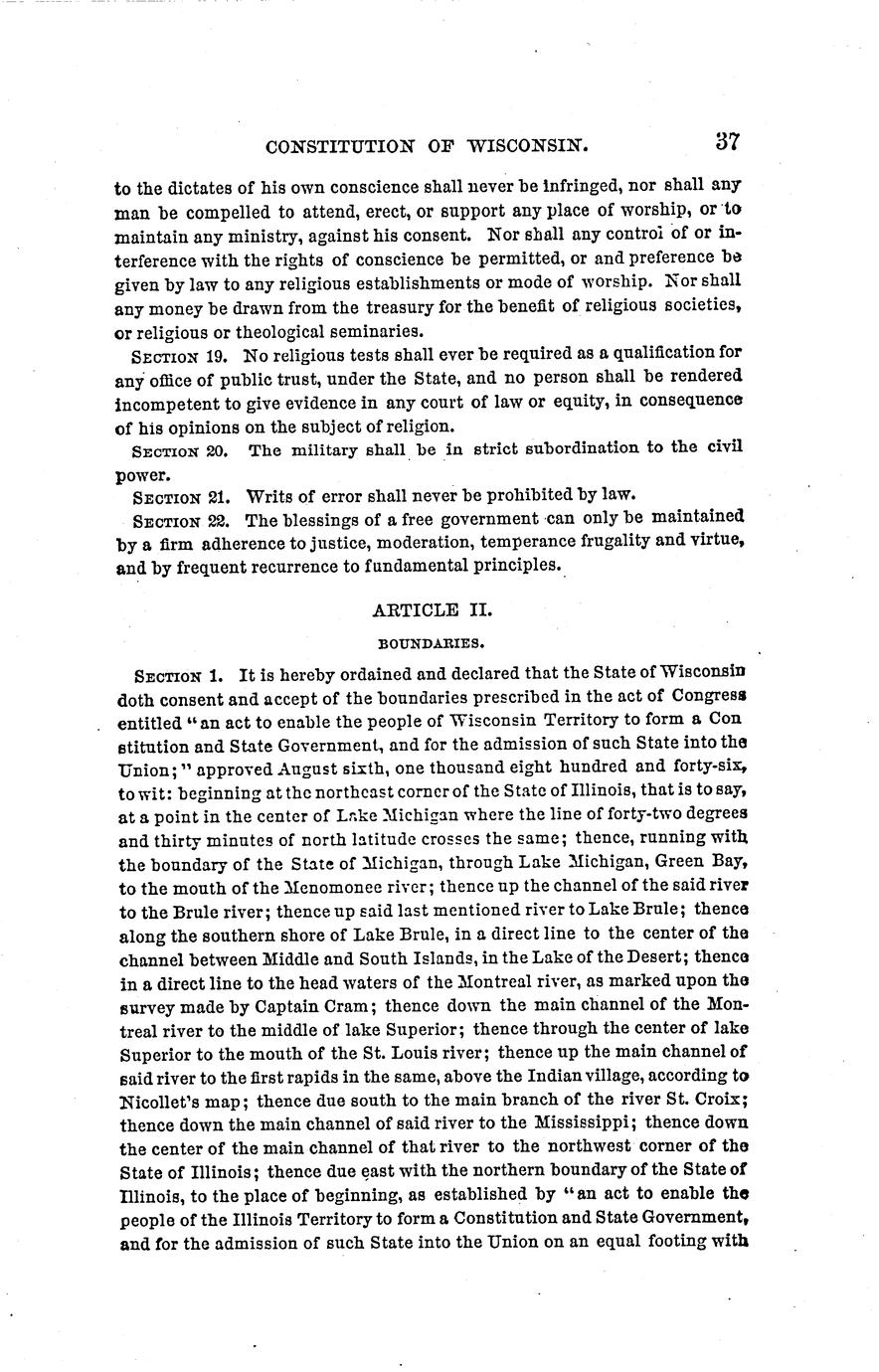 CONSTITUTION OF WISCONSIN. 37

to the dictates of his own conscience shall never be infringed, nor shall any man be compelled to attend, erect, or support any place of worship, or to maintain any ministry, against his consent. Nor shall any control of or interference with the rights of conscience be permitted, or and preference be given by law to any religious establishments or mode of worship. Nor shall any money be drawn from the treasury for the benefit of religious societies, or religious or theological seminaries.

SECTION 19. No religious tests shall ever be required as a qualification for any office of public trust, under the State, and no person shall be rendered incompetent to give evidence in any court of law or equity, in consequence of his opinions on the subject of religion.

SECTION 20. The military shall be in strict subordination to the civil power.

SECTION 21. Writs of error shall never be prohibited by law.

SECTION 22. The blessings of a free government can only be maintained by a firm adherence to justice, moderation, temperance frugality and virtue, and by frequent recurrence to fundamental principles.

ARTICLE II.

BOUNDARIES.

SECTION 1. It is hereby ordained and declared that the State of Wisconsin doth consent and accept of the boundaries prescribed in the act of Congress entitled "an act to enable the people of Wisconsin Territory to form a Con stitution and State Government, and for the admission of such State into the Union;" approved August sixth, one thousand eight hundred and forty-six, to wit: beginning at the northeast corner of the State of Illinois, that is to say, at a point in the center of Lake Michigan where the line of forty-two degrees and thirty minutes of north latitude crosses the same; thence, running with the boundary of the State of Michigan, through Lake Michigan, Green Bay, to the mouth of the Menomonee river; thence up the channel of the said river to the Brule river; thence up said last mentioned river to Lake Brule; thence along the southern shore of Lake Brule, in a direct line to the center of the channel between Middle and South Islands, in the Lake of the Desert; thence in a direct line to the head waters of the Montreal river, as marked upon the survey made by Captain Cram; thence down the main channel of the Montreal river to the middle of lake Superior; thence through the center of lake Superior to the mouth of the St. Louis river; thence up the main channel of said river to the first rapids in the same, above the Indian village, according to Nicollet's map; thence due south to the main branch of the river St. Croix; thence down the main channel of said river to the Mississippi; thence down the center of the main channel of that river to the northwest corner of the State of Illinois; thence due east with the northern boundary of the State of Illinois, to the place of beginning, as established by "an act to enable the people of the Illinois Territory to form a Constitution and State Government, and for the admission of such State into the Union on an equal footing with